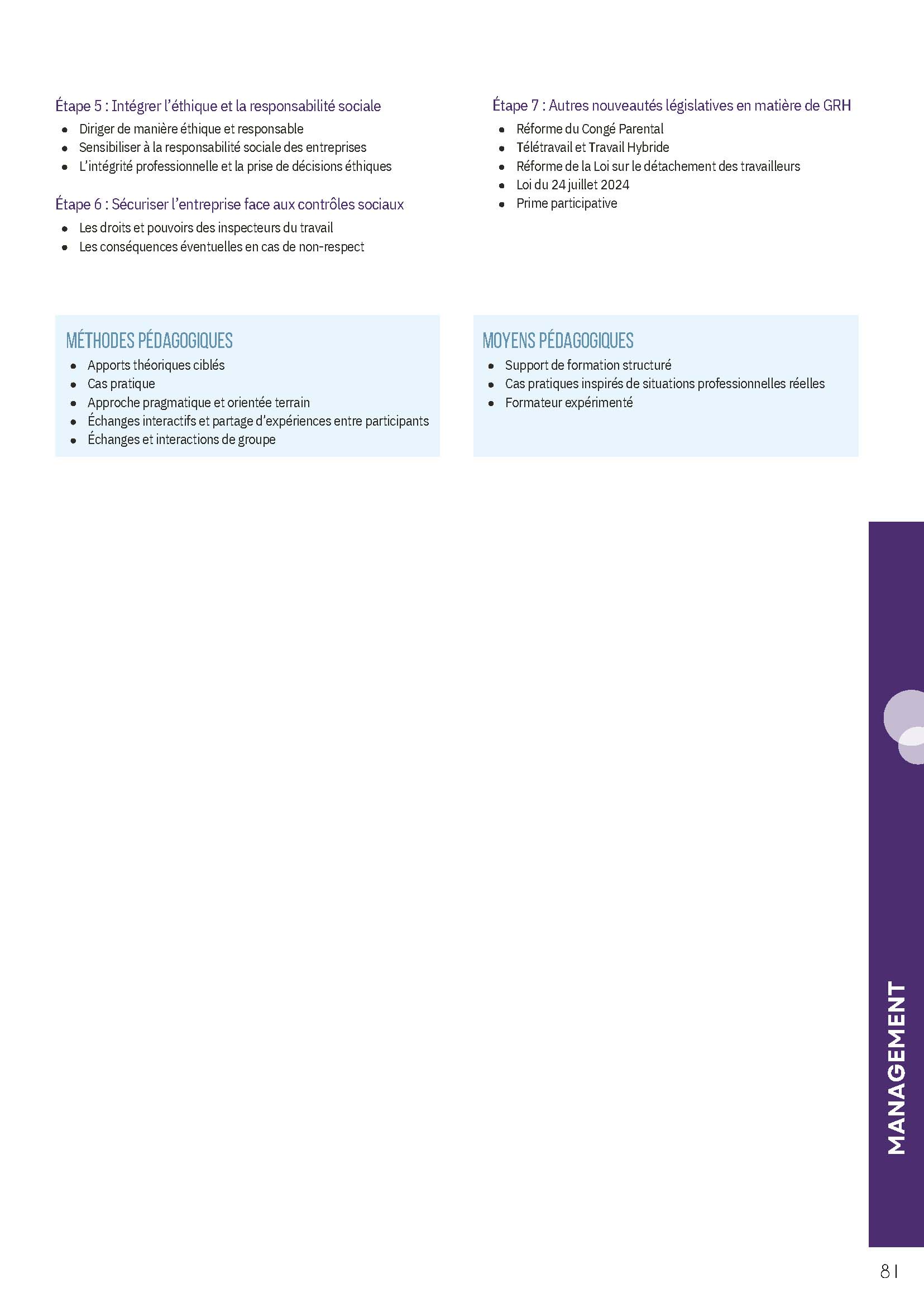 Étape 5 : Intégrer l'éthique et la responsabilité sociale

- Diriger de manière éthique et responsable
- Sensibiliser à la responsabilité sociale des entreprises
- L'intégrité professionnelle et la prise de décisions éthiques

Étape 6 : Sécuriser l'entreprise face aux contrôles sociaux

- Les droits et pouvoirs des inspecteurs du travail
- Les conséquences éventuelles en cas de non-respect

Étape 7 : Autres nouveautés législatives en matière de GRH

- Réforme du Congé Parental
- Télétravail et Travail Hybride
- Réforme de la Loi sur le détachement des travailleurs
- Loi du 24 juillet 2024
- Prime participative

MÉTHODES PÉDAGOGIQUES

- Apports théoriques ciblés
- Cas pratique
- Approche pragmatique et orientée terrain
- Échanges interactifs et partage d'expériences entre participants
- Échanges et interactions de groupe

MOYENS PÉDAGOGIQUES

- Support de formation structuré
- Cas pratiques inspirés de situations professionnelles réelles
- Formateur expérimenté

MANAGEMENT

81